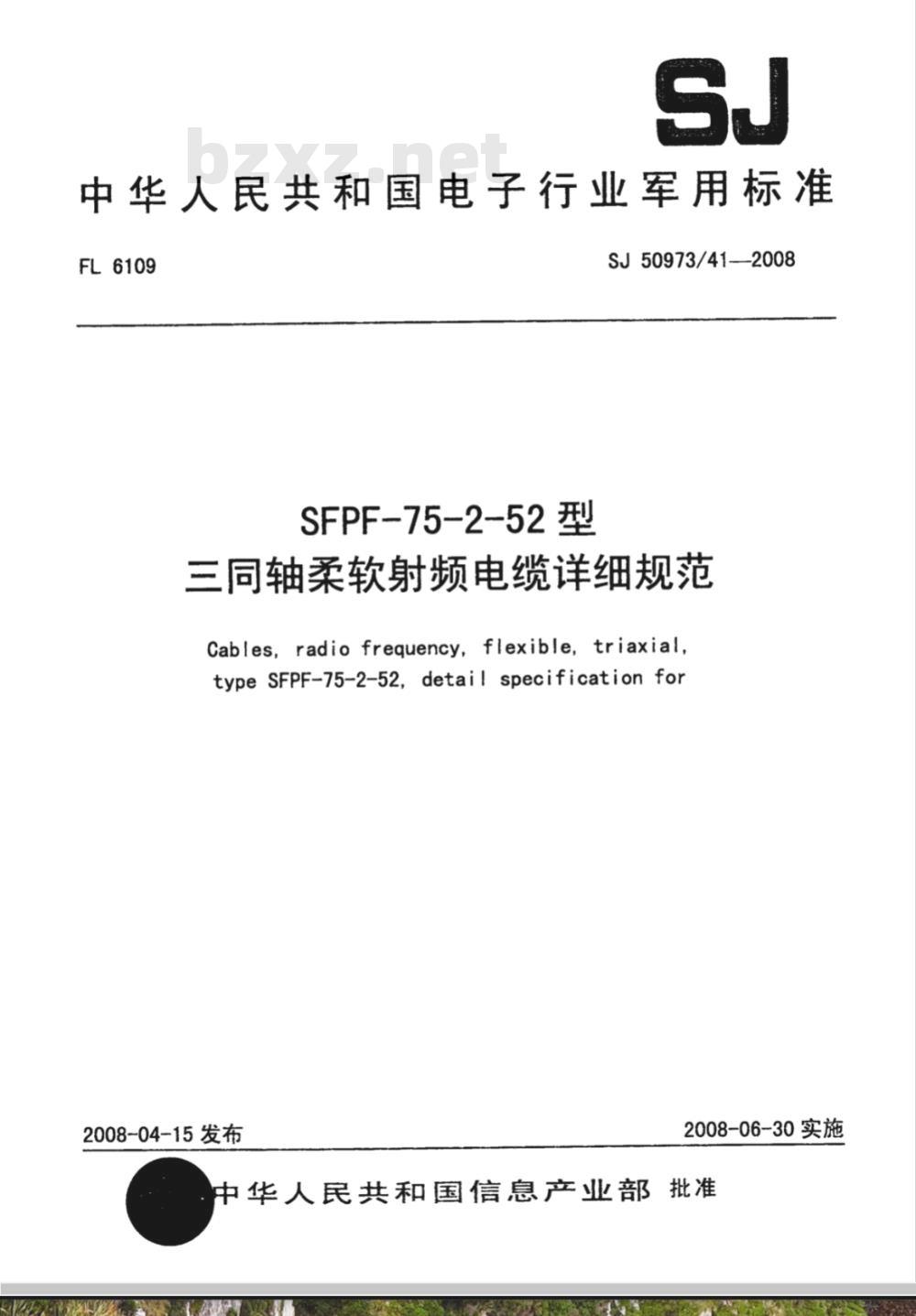 SJ

bzxz.net

中华人民共和国电子行业军用标准

FL 6109

SJ 50973/41—2008

SFPF-75-2-52 型
三同轴柔软射频电缆详细规范

Cables, radio frequency, flexible, triaxial, type SFPF-75-2-52, detail specification for

2008-04-15 发布

2008-06-30 实施

中华人民共和国信息产业部 批准